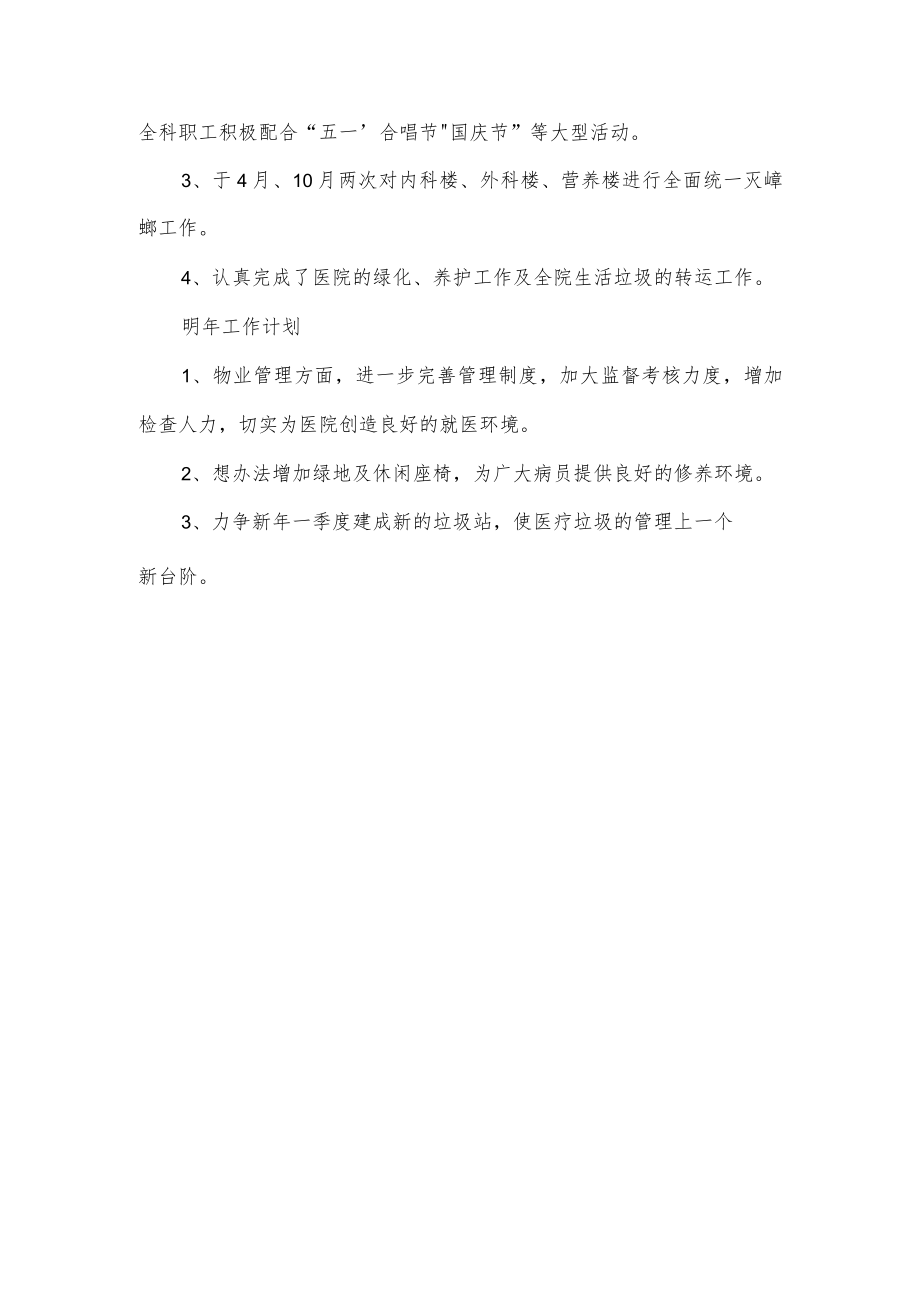 全科职工积极配合“五一’合唱节"国庆节”等大型活动。

3、于4月、10月两次对内科楼、外科楼、营养楼进行全面统一灭嶂螂工作。

4、认真完成了医院的绿化、养护工作及全院生活垃圾的转运工作。

明年工作计划

1、物业管理方面，进一步完善管理制度，加大监督考核力度，增加检查人力，切实为医院创造良好的就医环境。

2、想办法增加绿地及休闲座椅，为广大病员提供良好的修养环境。

3、力争新年一季度建成新的垃圾站，使医疗垃圾的管理上一个

新台阶。